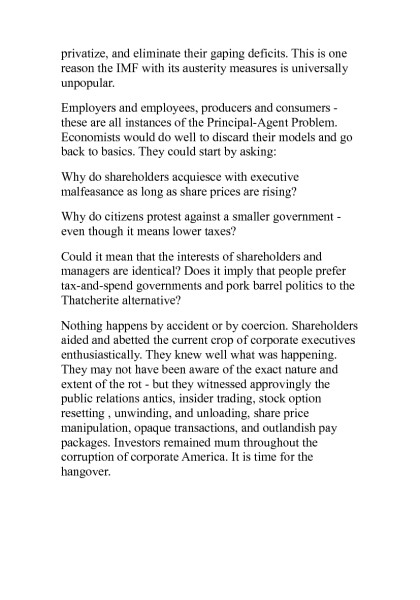 privatize, and eliminate their gaping deficits. This is one reason the IMF with its austerity measures is universally unpopular.

Employers and employees, producers and consumers - these are all instances of the Principal-Agent Problem. Economists would do well to discard their models and go back to basics. They could start by asking:

Why do shareholders acquiesce with executive malfeasance as long as share prices are rising?

Why do citizens protest against a smaller government - even though it means lower taxes?

Could it mean that the interests of shareholders and managers are identical? Does it imply that people prefer tax-and-spend governments and pork barrel politics to the Thatcherite alternative?

Nothing happens by accident or by coercion. Shareholders aided and abetted the current crop of corporate executives enthusiastically. They knew well what was happening. They may not have been aware of the exact nature and extent of the rot - but they witnessed approvingly the public relations antics, insider trading, stock option resetting , unwinding, and unloading, share price manipulation, opaque transactions, and outlandish pay packages. Investors remained mum throughout the corruption of corporate America. It is time for the hangover.